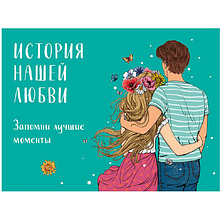 ИСТОРИЯ НАШЕЙ ЛЮБВИ

Запомни лучшие моменты